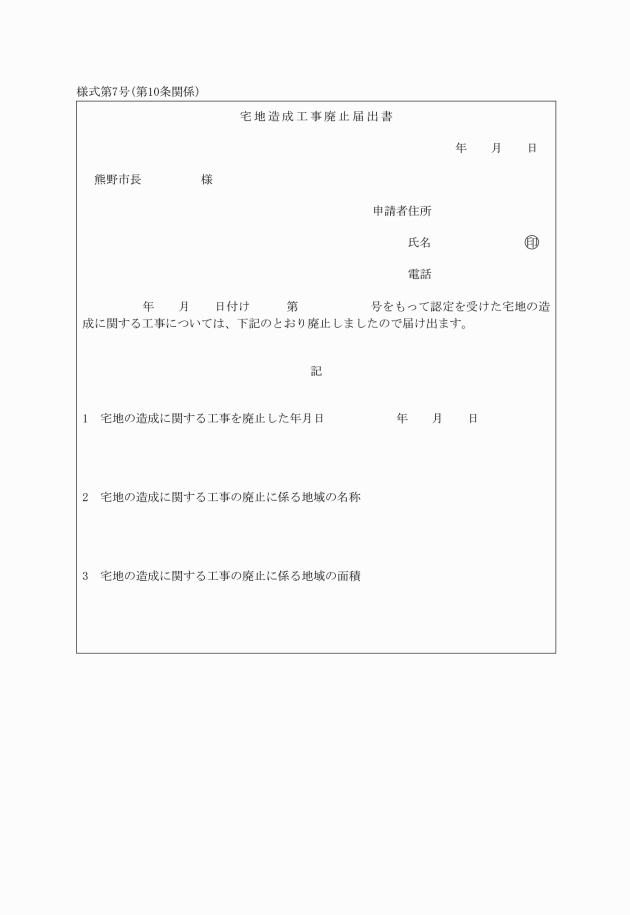 様式第7号(第10条関係)

宅地造成工事廃止届出書

年　月　日

熊野市長　　　様

申請者住所

氏名　　　　　㊞

電話

年　月　日付け　第　　号をもって認定を受けた宅地の造成に関する工事については、下記のとおり廃止しましたので届け出ます。

記

1　宅地の造成に関する工事を廃止した年月日　　　年　月　日

2　宅地の造成に関する工事の廃止に係る地域の名称

3　宅地の造成に関する工事の廃止に係る地域の面積